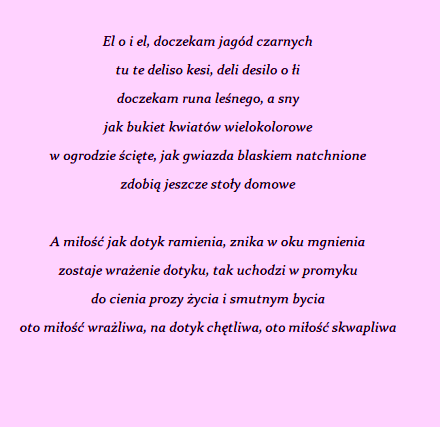 El o i el, doczekam jagód czarnych
tu te deliso kesi, deli desilo o łi
doczekam runa leśnego, a sny
jak bukiet kwiatów wielokolorowe
w ogrodzie ścięte, jak gwiazda blaskiem natchnione
zdobią jeszcze stoły domowe

A miłość jak dotyk ramienia, znika w oku mgnienia
zostaje wrażenie dotyku, tak uchodzi w promyku
do cienia prozy życia i smutnym bycia
oto miłość wrażliwa, na dotyk chętliwa, oto miłość skwapliwa